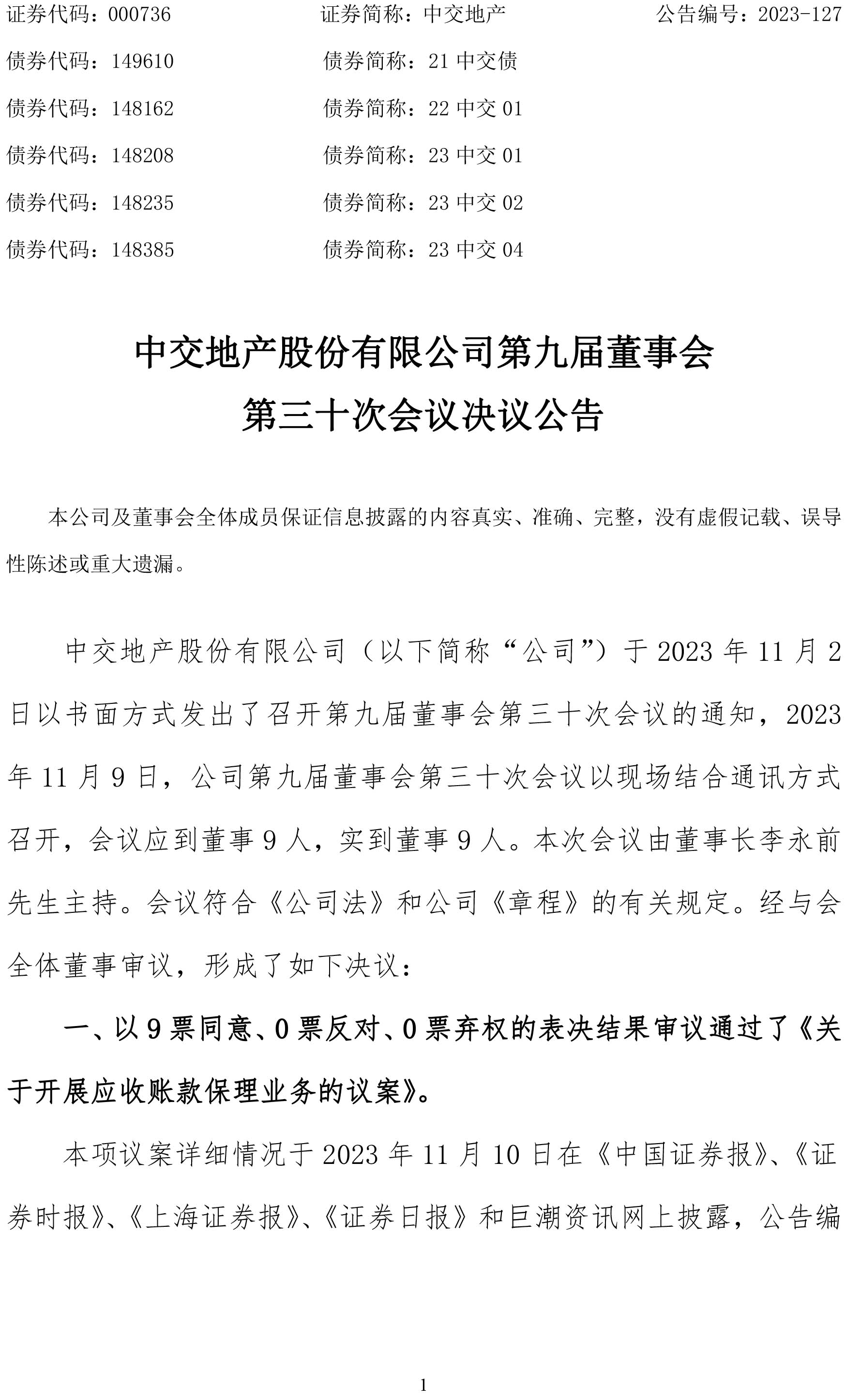 证券代码：000736　　证券简称：中交地产　　公告编号：2023-127

债券代码：149610　　债券简称：21 中交债

债券代码：148162　　债券简称：22 中交 01

债券代码：148208　　债券简称：23 中交 01

债券代码：148235　　债券简称：23 中交 02

债券代码：148385　　债券简称：23 中交 04

中交地产股份有限公司第九届董事会
第三十次会议决议公告

本公司及董事会全体成员保证信息披露的内容真实、准确、完整，没有虚假记载、误导性陈述或重大遗漏。

中交地产股份有限公司（以下简称“公司”）于 2023 年 11 月 2 日以书面方式发出了召开第九届董事会第三十次会议的通知，2023 年 11 月 9 日，公司第九届董事会第三十次会议以现场结合通讯方式召开，会议应到董事 9 人，实到董事 9 人。本次会议由董事长李永前先生主持。会议符合《公司法》和公司《章程》的有关规定。经与会全体董事审议，形成了如下决议：

一、以 9 票同意、0 票反对、0 票弃权的表决结果审议通过了《关于开展应收账款保理业务的议案》。

本项议案详细情况于 2023 年 11 月 10 日在《中国证券报》、《证券时报》、《上海证券报》、《证券日报》和巨潮资讯网上披露，公告编

1